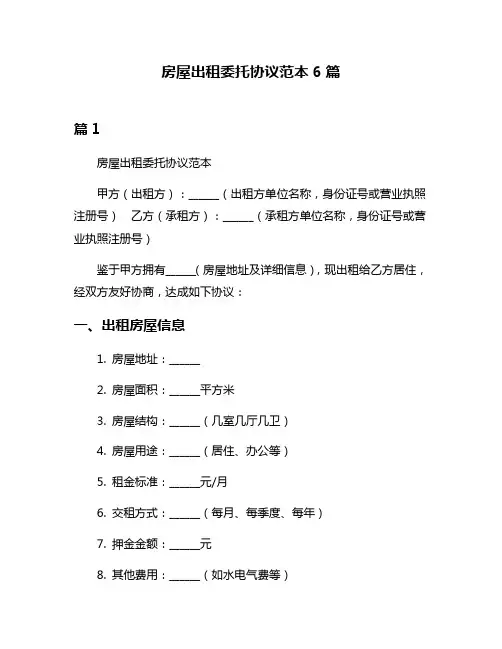 房屋出租委托协议范本 6 篇

篇 1

房屋出租委托协议范本

甲方（出租方）：______（出租方单位名称，身份证号或营业执照注册号） 乙方（承租方）：______（承租方单位名称，身份证号或营业执照注册号）

鉴于甲方拥有______（房屋地址及详细信息），现出租给乙方居住，经双方友好协商，达成如下协议：

一、出租房屋信息

1. 房屋地址：______

2. 房屋面积：______平方米

3. 房屋结构：______（几室几厅几卫）

4. 房屋用途：______（居住、办公等）

5. 租金标准：______元/月

6. 交租方式：______（每月、每季度、每年）

7. 押金金额：______元

8. 其他费用：______（如水电气费等）